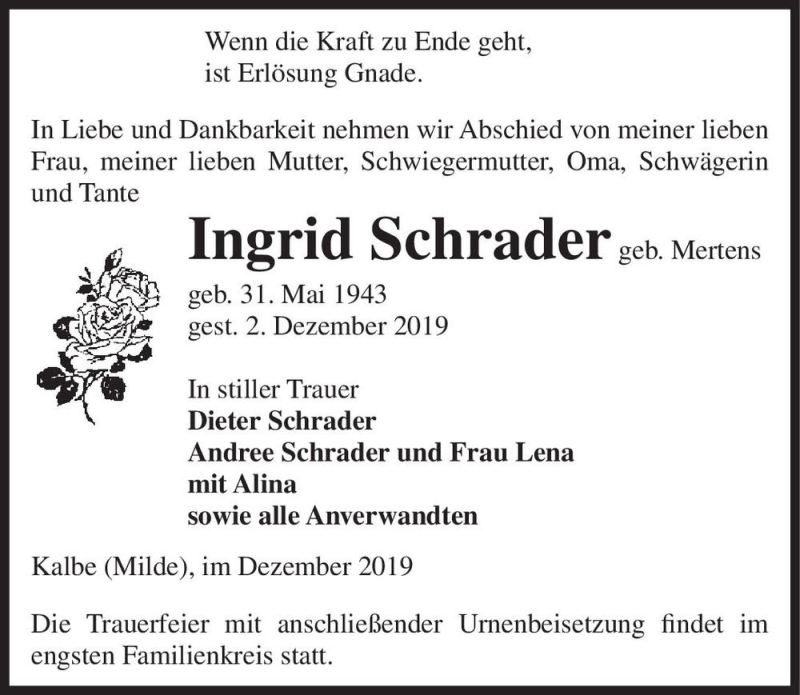 Wenn die Kraft zu Ende geht,
ist Erlösung Gnade.

In Liebe und Dankbarkeit nehmen wir Abschied von meiner lieben Frau, meiner lieben Mutter, Schwiegermutter, Oma, Schwägerin und Tante

Ingrid Schrader geb. Mertens

geb. 31. Mai 1943
gest. 2. Dezember 2019

In stiller Trauer
Dieter Schrader
Andree Schrader und Frau Lena
mit Alina
sowie alle Anverwandten

Kalbe (Milde), im Dezember 2019

Die Trauerfeier mit anschließender Urnenbeisetzung findet im engsten Familienkreis statt.